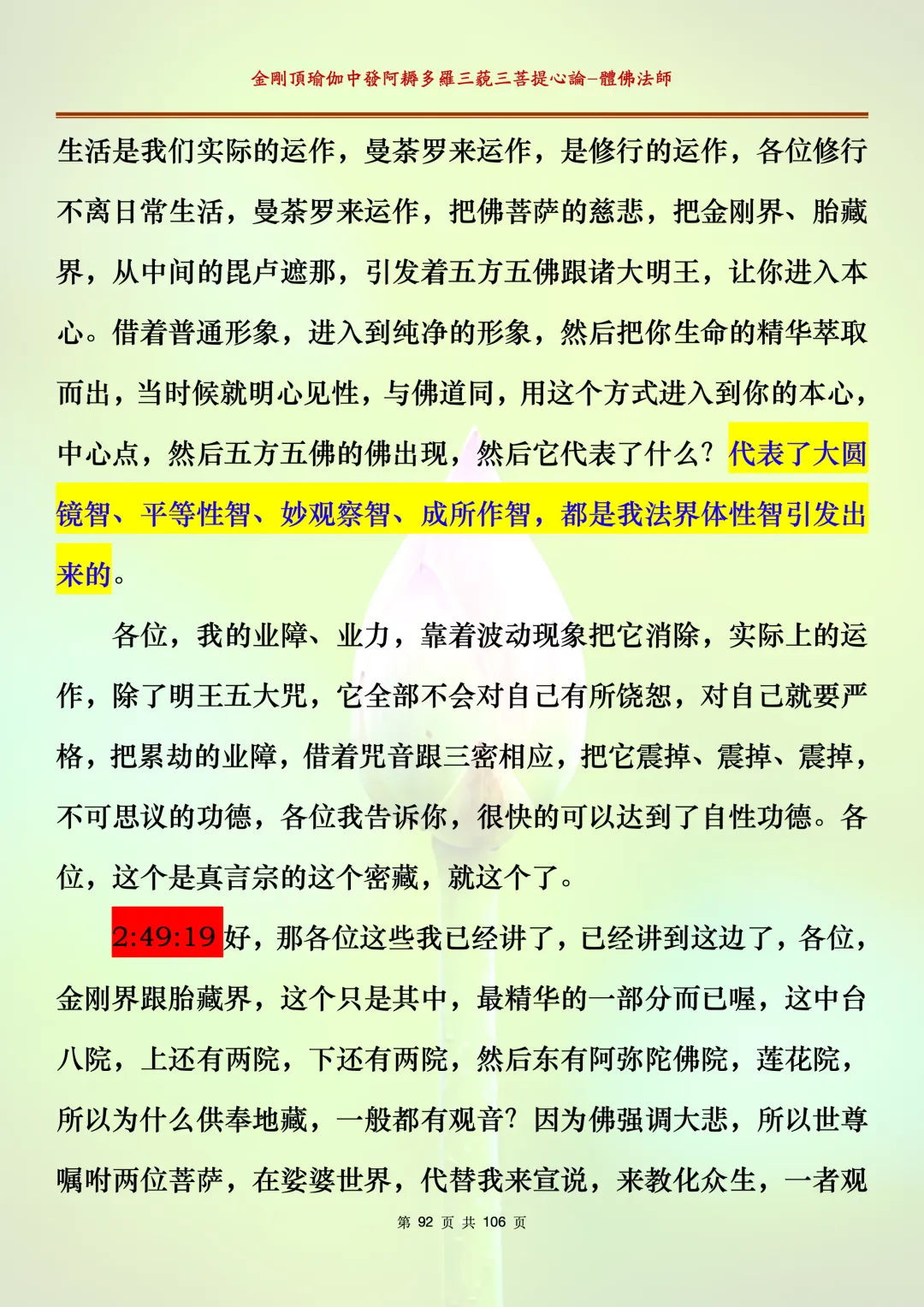 金剛頂瑜伽中發阿耨多羅三藐三菩提心論–體佛法師

生活是我们实际的运作，曼荼罗来运作，是修行的运作，各位修行不离日常生活，曼荼罗来运作，把佛菩萨的慈悲，把金刚界、胎藏界，从中间的毘卢遮那，引发着五方五佛跟诸大明王，让你进入本心。借着普通形象，进入到纯净的形象，然后把你生命的精华萃取而出，当时候就明心见性，与佛道同，用这个方式进入到你的本心，中心点，然后五方五佛的佛出现，然后它代表了什么？代表了大圆镜智、平等性智、妙观察智、成所作智，都是我法界体性智引发出来的。

各位，我的业障、业力，靠着波动现象把它消除，实际上的运作，除了明王五大咒，它全部不会对自己有所饶恕，对自己就要严格，把累劫的业障，借着咒音跟三密相应，把它震掉、震掉、震掉，不可思议的功德，各位我告诉你，很快的可以达到了自性功德。各位，这个是真言宗的这个密藏，就这个了。

2:49:19 好，那各位这些我已经讲了，已经讲到这边了，各位，金刚界跟胎藏界，这个只是其中，最精华的一部分而已喔，这中台八院，上还有两院，下还有两院，然后东有阿弥陀佛院，莲花院，所以为什么供奉地藏，一般都有观音？因为佛强调大悲，所以世尊嘱咐两位菩萨，在娑婆世界，代替我来宣说，来教化众生，一者观

第 92 页 共 106 页